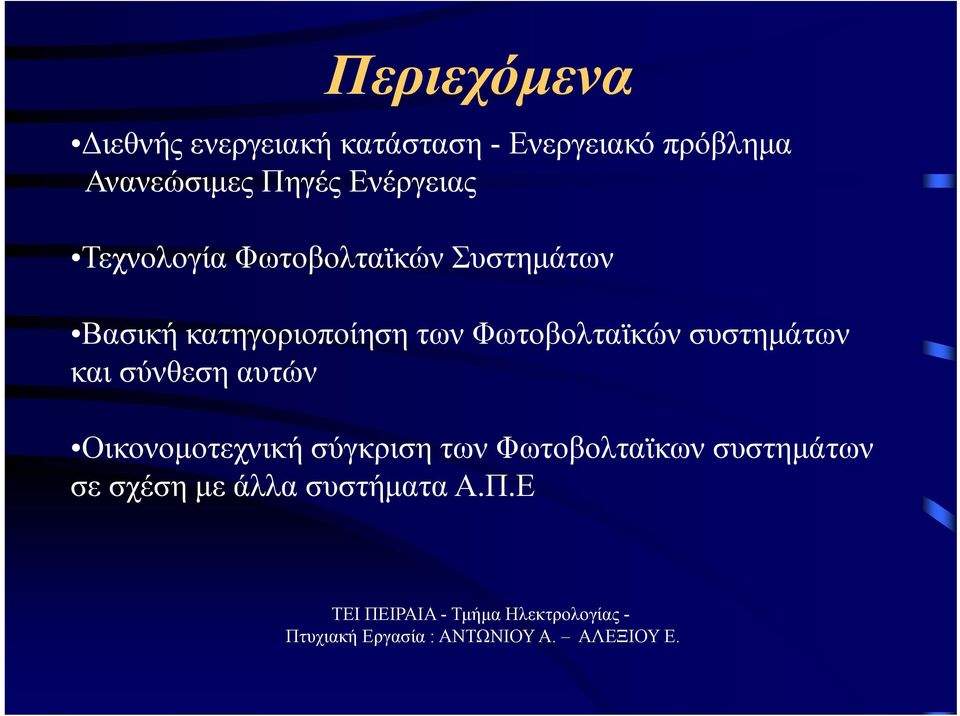 Περιεχόμενα

•Διεθνής ενεργειακή κατάσταση - Ενεργειακό πρόβλημα Ανανεώσιμες Πηγές Ενέργειας

•Τεχνολογία Φωτοβολταϊκών Συστημάτων

•Βασική κατηγοριοποίηση των Φωτοβολταϊκών συστημάτων και σύνθεση αυτών

•Οικονομοτεχνική σύγκριση των Φωτοβολταϊκων συστημάτων σε σχέση με άλλα συστήματα Α.Π.Ε

ΤΕΙ ΠΕΙΡΑΙΑ - Τμήμα Ηλεκτρολογίας - Πτυχιακή Εργασία : ΑΝΤΩΝΙΟΥ Α. – ΑΛΕΞΙΟΥ Ε.